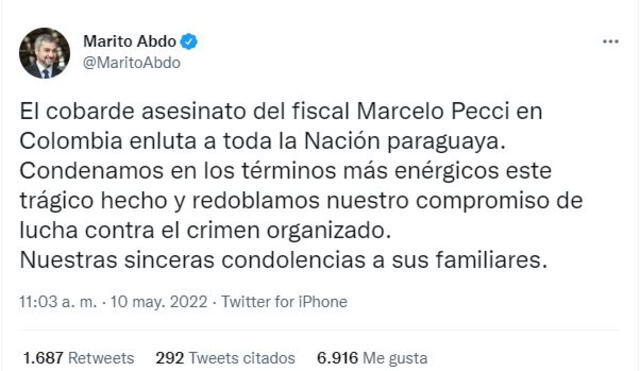 Marito Abdo
@MaritoAbdo

...

El cobarde asesinato del fiscal Marcelo Pecci en Colombia enluta a toda la Nación paraguaya.
Condenamos en los términos más enérgicos este trágico hecho y redoblamos nuestro compromiso de lucha contra el crimen organizado.
Nuestras sinceras condolencias a sus familiares.

11:03 a. m. · 10 may. 2022 · Twitter for iPhone

1.687 Retweets 292 Tweets citados 6.916 Me gusta